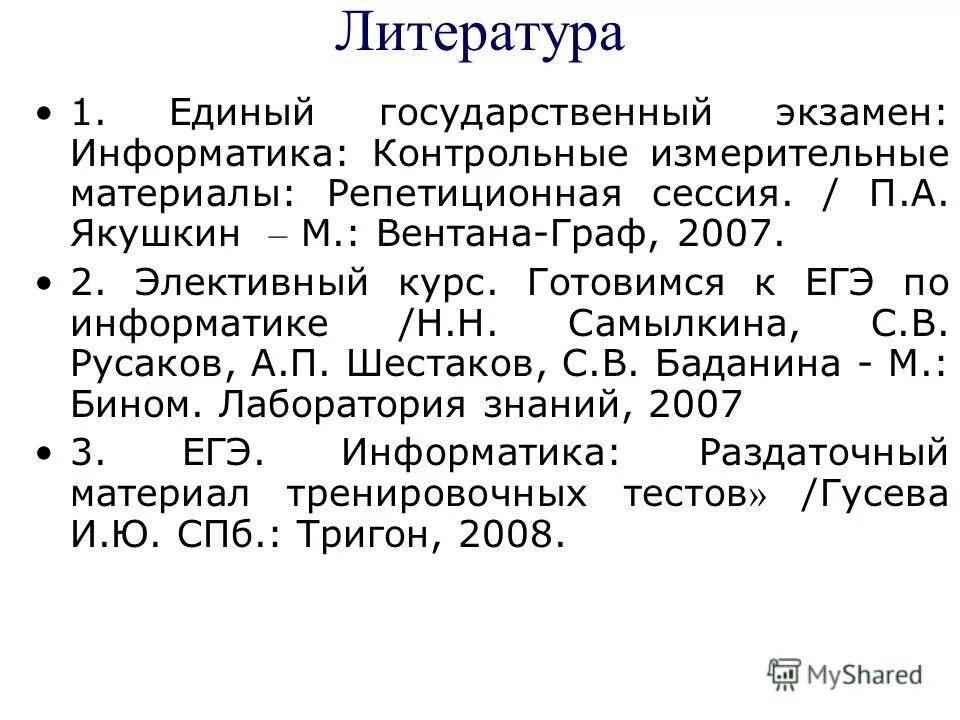 Литература

• 1. Единый государственный экзамен: Информатика: Контрольные измерительные материалы: Репетиционная сессия. / П.А. Якушкин – М.: Вентана-Граф, 2007.

• 2. Элективный курс. Готовимся к ЕГЭ по информатике /Н.Н. Самылкина, С.В. Русаков, А.П. Шестаков, С.В. Баданина - М.: Бином. Лаборатория знаний, 2007

• 3. ЕГЭ. Информатика: Раздаточный материал тренировочных тестов» /Гусева И.Ю. СПб.: Тригон, 2008.

MyShared